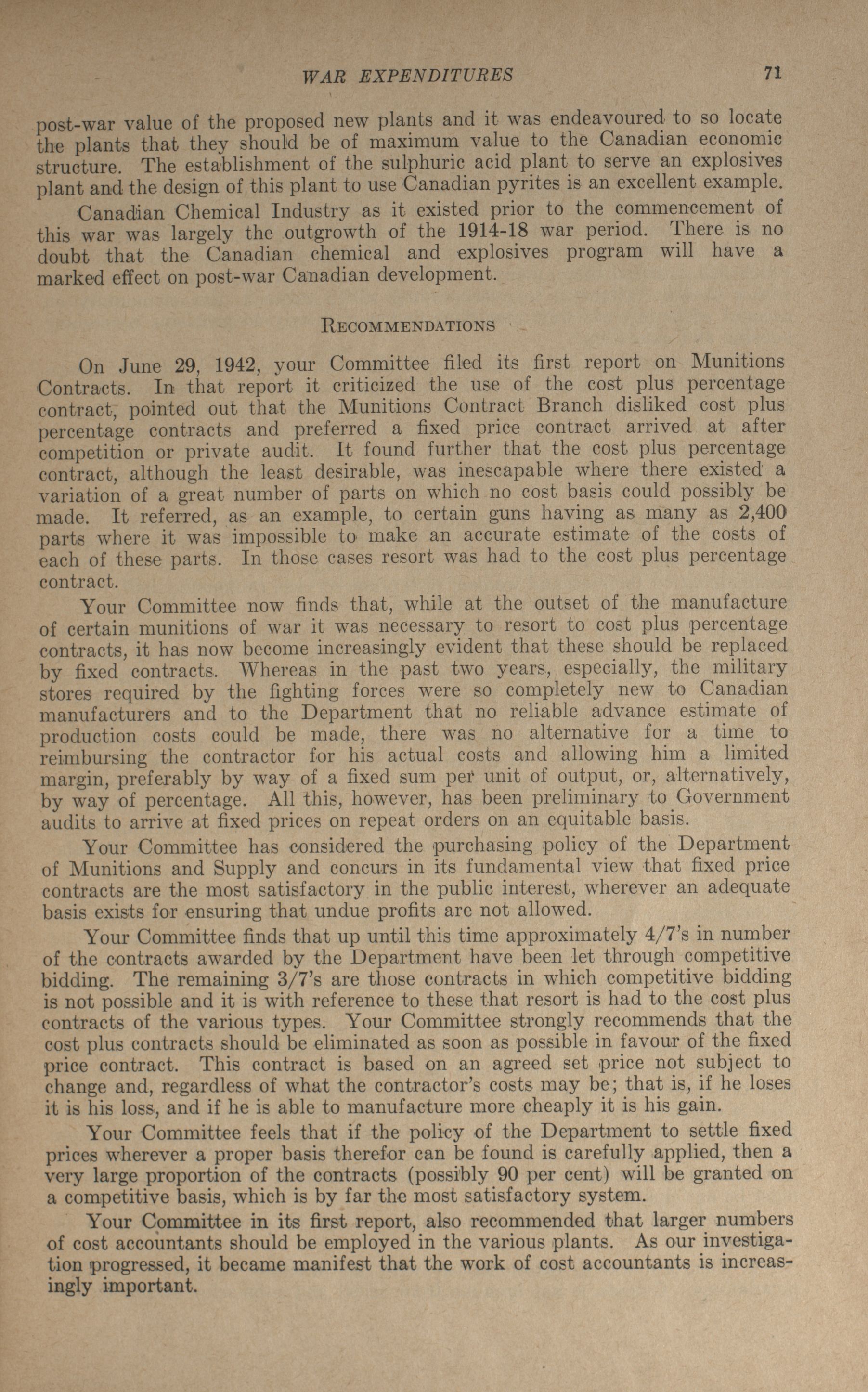 WAR EXPENDITURES 71

post-war value of the proposed new plants and it was endeavoured to so locate the plants that they should be of maximum value to the Canadian economic structure. The establishment of the sulphuric acid plant to serve an explosives plant and the design of this plant to use Canadian pyrites is an excellent example.

Canadian Chemical Industry as it existed prior to the commencement of this war was largely the outgrowth of the 1914-18 war period. There is no doubt that the Canadian chemical and explosives program will have a marked effect on post-war Canadian development.

RECOMMENDATIONS

On June 29, 1942, your Committee filed its first report on Munitions Contracts. In that report it criticized the use of the cost plus percentage contract, pointed out that the Munitions Contract Branch disliked cost plus percentage contracts and preferred a fixed price contract arrived at after competition or private audit. It found further that the cost plus percentage contract, although the least desirable, was inescapable where there existed a variation of a great number of parts on which no cost basis could possibly be made. It referred, as an example, to certain guns having as many as 2,400 parts where it was impossible to make an accurate estimate of the costs of each of these parts. In those cases resort was had to the cost plus percentage contract.

Your Committee now finds that, while at the outset of the manufacture of certain munitions of war it was necessary to resort to cost plus percentage contracts, it has now become increasingly evident that these should be replaced by fixed contracts. Whereas in the past two years, especially, the military stores required by the fighting forces were so completely new to Canadian manufacturers and to the Department that no reliable advance estimate of production costs could be made, there was no alternative for a time to reimbursing the contractor for his actual costs and allowing him a limited margin, preferably by way of a fixed sum per unit of output, or, alternatively, by way of percentage. All this, however, has been preliminary to Government audits to arrive at fixed prices on repeat orders on an equitable basis.

Your Committee has considered the purchasing policy of the Department of Munitions and Supply and concurs in its fundamental view that fixed price contracts are the most satisfactory in the public interest, wherever an adequate basis exists for ensuring that undue profits are not allowed.

Your Committee finds that up until this time approximately 4/7's in number of the contracts awarded by the Department have been let through competitive bidding. The remaining 3/7's are those contracts in which competitive bidding is not possible and it is with reference to these that resort is had to the cost plus contracts of the various types. Your Committee strongly recommends that the cost plus contracts should be eliminated as soon as possible in favour of the fixed price contract. This contract is based on an agreed set price not subject to change and, regardless of what the contractor's costs may be; that is, if he loses it is his loss, and if he is able to manufacture more cheaply it is his gain.

Your Committee feels that if the policy of the Department to settle fixed prices wherever a proper basis therefor can be found is carefully applied, then a very large proportion of the contracts (possibly 90 per cent) will be granted on a competitive basis, which is by far the most satisfactory system.

Your Committee in its first report, also recommended that larger numbers of cost accountants should be employed in the various plants. As our investigation progressed, it became manifest that the work of cost accountants is increasingly important.